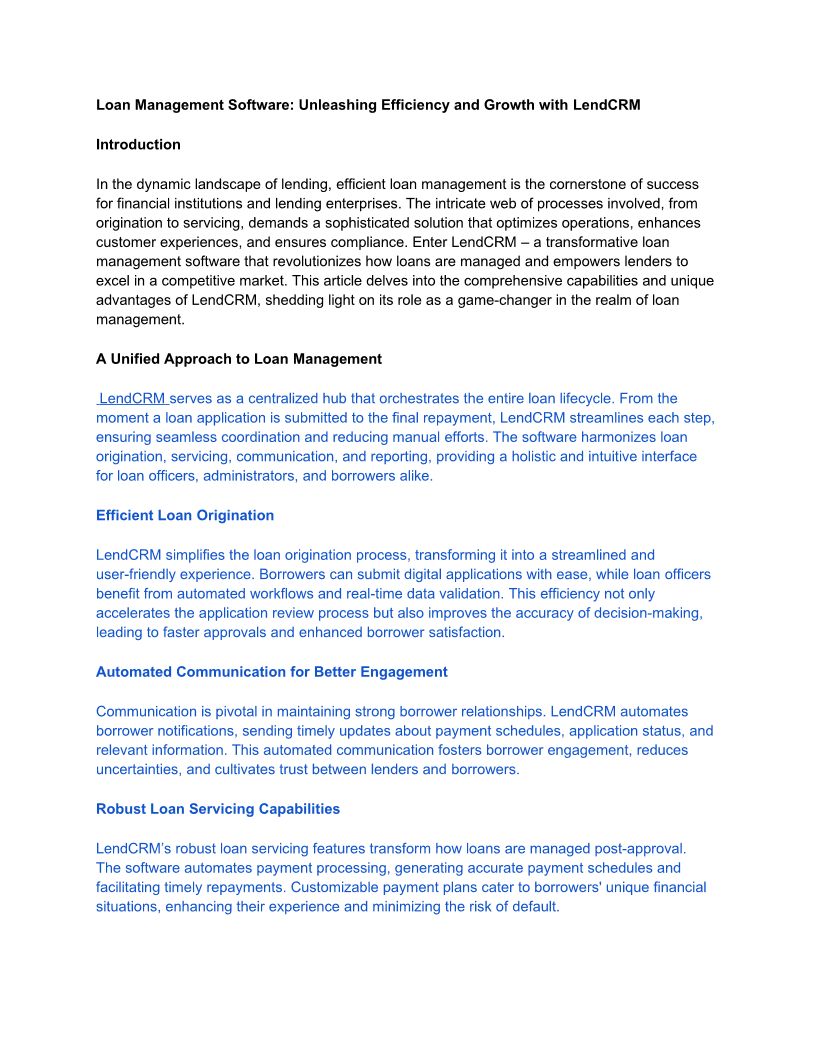 Loan Management Software: Unleashing Efficiency and Growth with LendCRM

Introduction

In the dynamic landscape of lending, efficient loan management is the cornerstone of success for financial institutions and lending enterprises. The intricate web of processes involved, from origination to servicing, demands a sophisticated solution that optimizes operations, enhances customer experiences, and ensures compliance. Enter LendCRM – a transformative loan management software that revolutionizes how loans are managed and empowers lenders to excel in a competitive market. This article delves into the comprehensive capabilities and unique advantages of LendCRM, shedding light on its role as a game-changer in the realm of loan management.

A Unified Approach to Loan Management

LendCRM serves as a centralized hub that orchestrates the entire loan lifecycle. From the moment a loan application is submitted to the final repayment, LendCRM streamlines each step, ensuring seamless coordination and reducing manual efforts. The software harmonizes loan origination, servicing, communication, and reporting, providing a holistic and intuitive interface for loan officers, administrators, and borrowers alike.

Efficient Loan Origination

LendCRM simplifies the loan origination process, transforming it into a streamlined and user-friendly experience. Borrowers can submit digital applications with ease, while loan officers benefit from automated workflows and real-time data validation. This efficiency not only accelerates the application review process but also improves the accuracy of decision-making, leading to faster approvals and enhanced borrower satisfaction.

Automated Communication for Better Engagement

Communication is pivotal in maintaining strong borrower relationships. LendCRM automates borrower notifications, sending timely updates about payment schedules, application status, and relevant information. This automated communication fosters borrower engagement, reduces uncertainties, and cultivates trust between lenders and borrowers.

Robust Loan Servicing Capabilities

LendCRM's robust loan servicing features transform how loans are managed post-approval. The software automates payment processing, generating accurate payment schedules and facilitating timely repayments. Customizable payment plans cater to borrowers' unique financial situations, enhancing their experience and minimizing the risk of default.